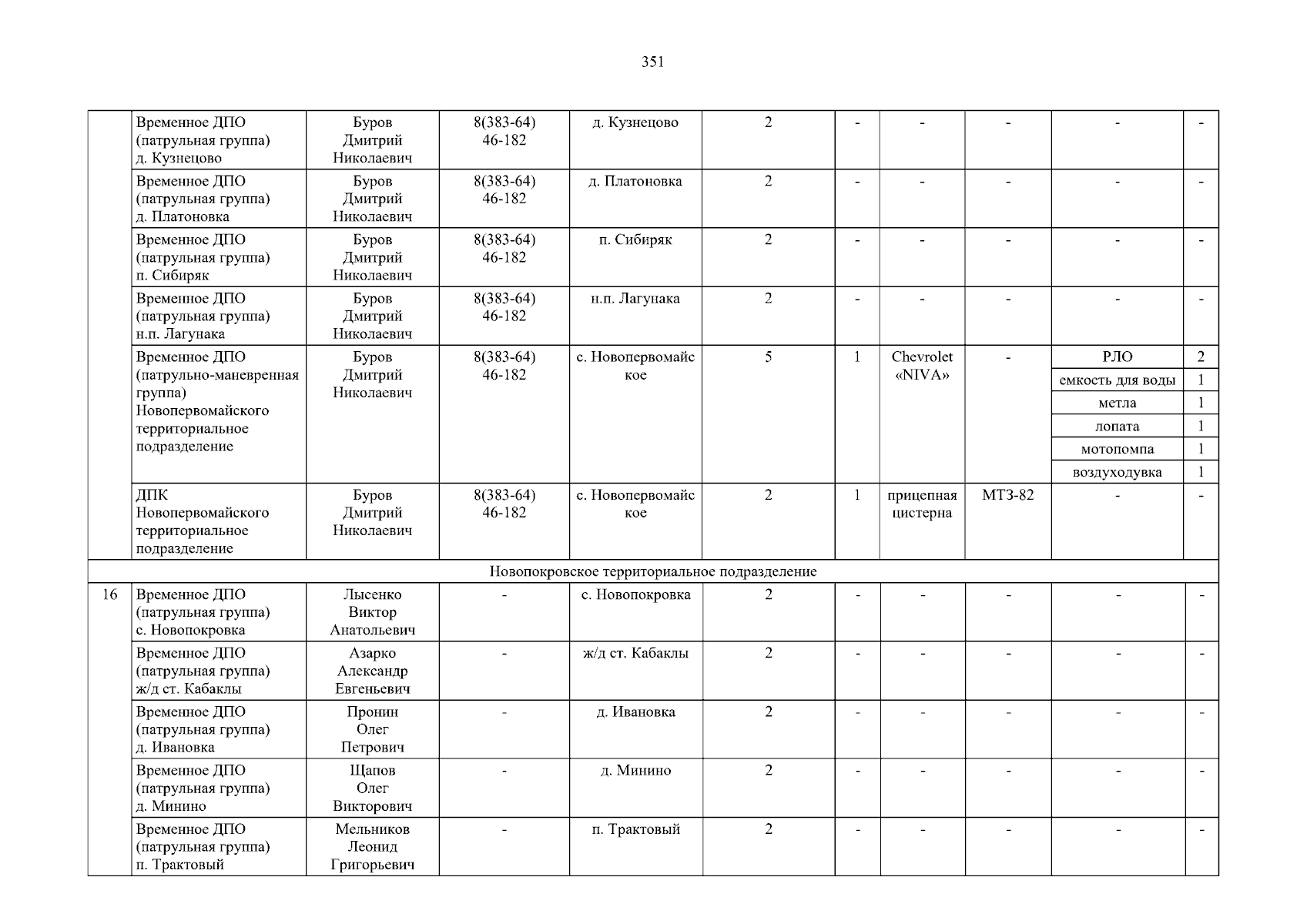 351

|  | Временное ДПО (патрульная группа) д. Кузнецово | Буров Дмитрий Николаевич | 8(383-64) 46-182 | д. Кузнецово | 2 | - | - | - | - | - |
|---|---|---|---|---|---|---|---|---|---|---|
|  | Временное ДПО (патрульная группа) д. Платоновка | Буров Дмитрий Николаевич | 8(383-64) 46-182 | д. Платоновка | 2 | - | - | - | - | - |
|  | Временное ДПО (патрульная группа) п. Сибиряк | Буров Дмитрий Николаевич | 8(383-64) 46-182 | п. Сибиряк | 2 | - | - | - | - | - |
|  | Временное ДПО (патрульная группа) н.п. Лагунака | Буров Дмитрий Николаевич | 8(383-64) 46-182 | н.п. Лагунака | 2 | - | - | - | - | - |
|  | Временное ДПО (патрульно-маневренная группа) Новопервомайского территориальное подразделение | Буров Дмитрий Николаевич | 8(383-64) 46-182 | с. Новопервомайское | 5 | 1 | Chevrolet «NIVA» | - | РЛО | 2 |
|  |  |  |  |  |  |  |  |  | емкость для воды | 1 |
|  |  |  |  |  |  |  |  |  | метла | 1 |
|  |  |  |  |  |  |  |  |  | лопата | 1 |
|  |  |  |  |  |  |  |  |  | мотопомпа | 1 |
|  |  |  |  |  |  |  |  |  | воздуходувка | 1 |
|  | ДПК Новопервомайского территориальное подразделение | Буров Дмитрий Николаевич | 8(383-64) 46-182 | с. Новопервомайское | 2 | 1 | прицепная цистерна | МТЗ-82 | - | - |
| Новопокровское территориальное подразделение |  |  |  |  |  |  |  |  |  |  |
| 16 | Временное ДПО (патрульная группа) с. Новопокровка | Лысенко Виктор Анатольевич | - | с. Новопокровка | 2 | - | - | - | - | - |
|  | Временное ДПО (патрульная группа) ж/д ст. Кабаклы | Азарко Александр Евгеньевич | - | ж/д ст. Кабаклы | 2 | - | - | - | - | - |
|  | Временное ДПО (патрульная группа) д. Ивановка | Пронин Олег Петрович | - | д. Ивановка | 2 | - | - | - | - | - |
|  | Временное ДПО (патрульная группа) д. Минино | Щапов Олег Викторович | - | д. Минино | 2 | - | - | - | - | - |
|  | Временное ДПО (патрульная группа) п. Трактовый | Мельников Леонид Григорьевич | - | п. Трактовый | 2 | - | - | - | - | - |